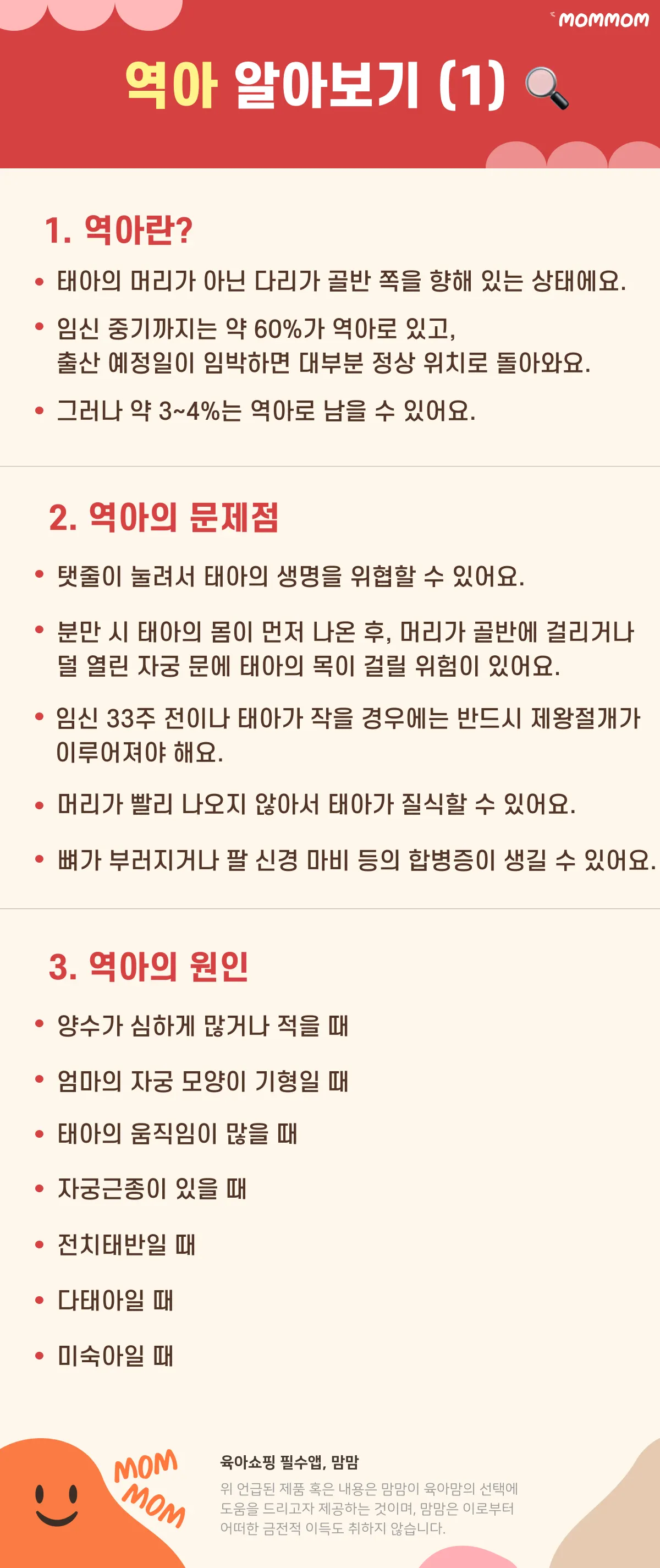 mommom

역아 알아보기 (1)

1. 역아란?

• 태아의 머리가 아닌 다리가 골반 쪽을 향해 있는 상태에요.

• 임신 중기까지는 약 60%가 역아로 있고, 출산 예정일이 임박하면 대부분 정상 위치로 돌아와요.

• 그러나 약 3~4%는 역아로 남을 수 있어요.

2. 역아의 문제점

• 탯줄이 눌려서 태아의 생명을 위협할 수 있어요.

• 분만 시 태아의 몸이 먼저 나온 후, 머리가 골반에 걸리거나 덜 열린 자궁 문에 태아의 목이 걸릴 위험이 있어요.

• 임신 33주 전이나 태아가 작을 경우에는 반드시 제왕절개가 이루어져야 해요.

• 머리가 빨리 나오지 않아서 태아가 질식할 수 있어요.

• 뼈가 부러지거나 팔 신경 마비 등의 합병증이 생길 수 있어요.

3. 역아의 원인

• 양수가 심하게 많거나 적을 때

• 엄마의 자궁 모양이 기형일 때

• 태아의 움직임이 많을 때

• 자궁근종이 있을 때

• 전치태반일 때

• 다태아일 때

• 미숙아일 때

MOM MOM

육아쇼핑 필수앱, 맘맘

위 언급된 제품 혹은 내용은 맘맘이 육아맘의 선택에 도움을 드리고자 제공하는 것이며, 맘맘은 이로부터 어떠한 금전적 이득도 취하지 않습니다.